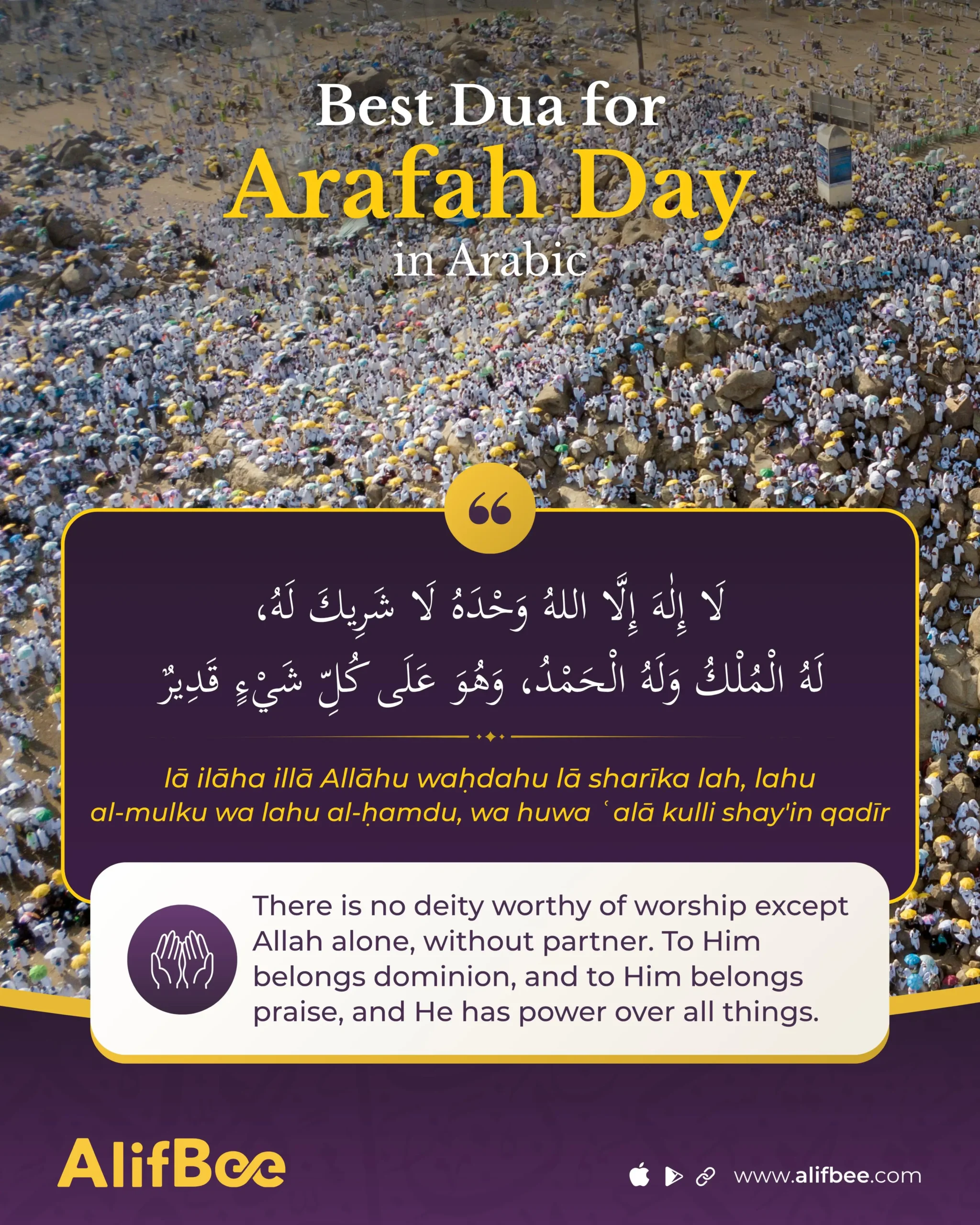 Best Dua for
Arafah Day
in Arabic

لَا إِلٰهَ إِلَّا اللهُ وَحْدَهُ لَا شَرِيكَ لَهُ،
لَهُ الْمُلْكُ وَلَهُ الْحَمْدُ، وَهُوَ عَلَى كُلِّ شَيْءٍ قَدِيرٌ

lā ilāha illā Allāhu waḥdahu lā sharīka lah, lahu al-mulku wa lahu al-ḥamdu, wa huwa ʿalā kulli shay'in qadīr

There is no deity worthy of worship except Allah alone, without partner. To Him belongs dominion, and to Him belongs praise, and He has power over all things.

AlifBee

www.alifbee.com